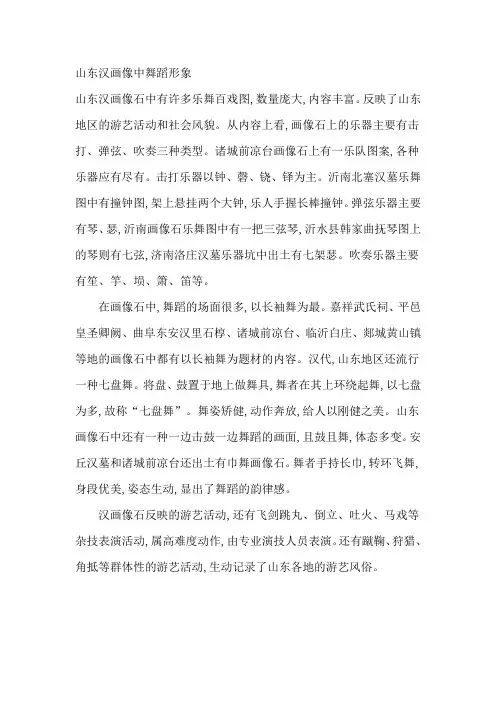 山东汉画像中舞蹈形象

山东汉画像石中有许多乐舞百戏图，数量庞大，内容丰富。反映了山东地区的游艺活动和社会风貌。从内容上看，画像石上的乐器主要有击打、弹弦、吹奏三种类型。诸城前凉台画像石上有一乐队图案，各种乐器应有尽有。击打乐器以钟、磬、铙、铎为主。沂南北寨汉墓乐舞图中有撞钟图，架上悬挂两个大钟，乐人手握长棒撞钟。弹弦乐器主要有琴、瑟，沂南画像石乐舞图中有一把三弦琴，沂水县韩家曲抚琴图上的琴则有七弦，济南洛庄汉墓乐器坑中出土有七架瑟。吹奏乐器主要有笙、竽、埙、箫、笛等。

在画像石中，舞蹈的场面很多，以长袖舞为最。嘉祥武氏祠、平邑皇圣卿阙、曲阜东安汉里石椁、诸城前凉台、临沂白庄、郯城黄山镇等地的画像石中都有以长袖舞为题材的内容。汉代，山东地区还流行一种七盘舞。将盘、鼓置于地上做舞具，舞者在其上环绕起舞，以七盘为多，故称“七盘舞”。舞姿矫健，动作奔放，给人以刚健之美。山东画像石中还有一种一边击鼓一边舞蹈的画面，且鼓且舞，体态多变。安丘汉墓和诸城前凉台还出土有巾舞画像石。舞者手持长巾，转环飞舞，身段优美，姿态生动，显出了舞蹈的韵律感。

汉画像石反映的游艺活动，还有飞剑跳丸、倒立、吐火、马戏等杂技表演活动，属高难度动作，由专业演技人员表演。还有蹴鞠、狩猎、角抵等群体性的游艺活动，生动记录了山东各地的游艺风俗。